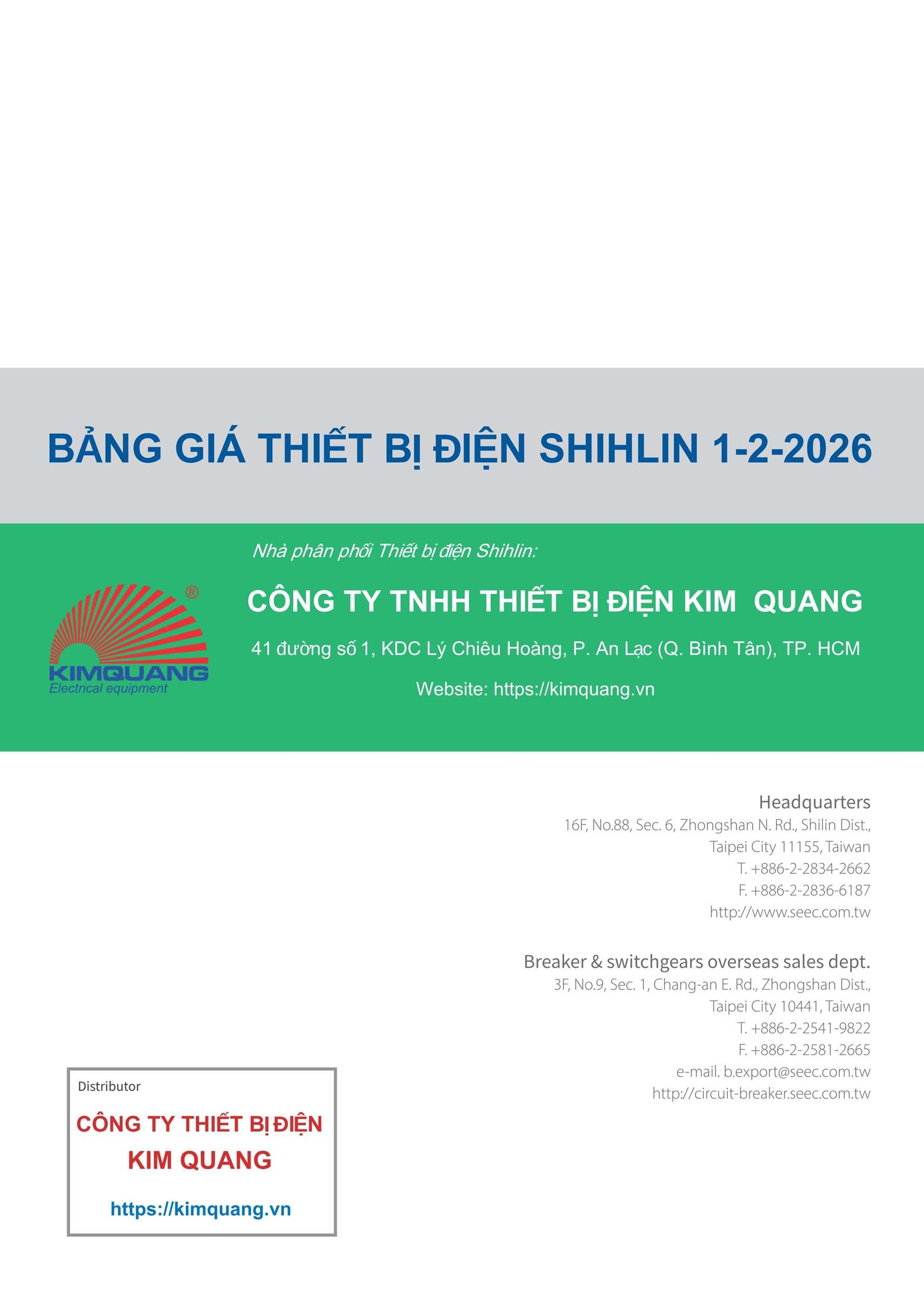 BẢNG GIÁ THIẾT BỊ ĐIỆN SHIHLIN 1-2-2026

Nhà phân phối Thiết bị điện Shihlin:

KIMQUANG®
Electrical equipment

CÔNG TY TNHH THIẾT BỊ ĐIỆN KIM QUANG

41 đường số 1, KDC Lý Chiêu Hoàng, P. An Lạc (Q. Bình Tân), TP. HCM

Website: https://kimquang.vn

Headquarters
16F, No.88, Sec. 6, Zhongshan N. Rd., Shilin Dist.,
Taipei City 11155, Taiwan
T. +886-2-2834-2662
F. +886-2-2836-6187
http://www.seec.com.tw

Breaker & switchgears overseas sales dept.
3F, No.9, Sec. 1, Chang-an E. Rd., Zhongshan Dist.,
Taipei City 10441, Taiwan
T. +886-2-2541-9822
F. +886-2-2581-2665
e-mail. b.export@seec.com.tw
http://circuit-breaker.seec.com.tw

Distributor

CÔNG TY THIẾT BỊ ĐIỆN KIM QUANG

https://kimquang.vn